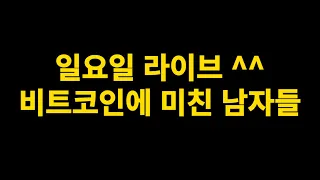 일요일 라이브 ^^
비트코인에 미친 남자들